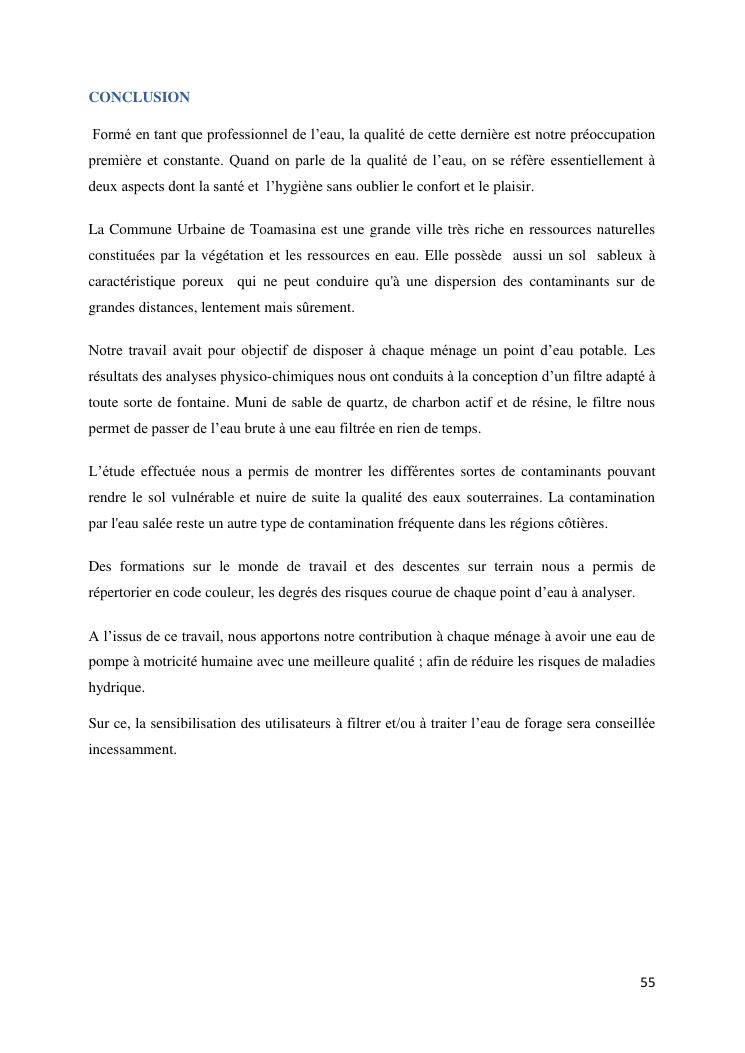 CONCLUSION

Formé en tant que professionnel de l'eau, la qualité de cette dernière est notre préoccupation première et constante. Quand on parle de la qualité de l'eau, on se réfère essentiellement à deux aspects dont la santé et l'hygiène sans oublier le confort et le plaisir.

La Commune Urbaine de Toamasina est une grande ville très riche en ressources naturelles constituées par la végétation et les ressources en eau. Elle possède aussi un sol sableux à caractéristique poreux qui ne peut conduire qu'à une dispersion des contaminants sur de grandes distances, lentement mais sûrement.

Notre travail avait pour objectif de disposer à chaque ménage un point d'eau potable. Les résultats des analyses physico-chimiques nous ont conduits à la conception d'un filtre adapté à toute sorte de fontaine. Muni de sable de quartz, de charbon actif et de résine, le filtre nous permet de passer de l'eau brute à une eau filtrée en rien de temps.

L'étude effectuée nous a permis de montrer les différentes sortes de contaminants pouvant rendre le sol vulnérable et nuire de suite la qualité des eaux souterraines. La contamination par l'eau salée reste un autre type de contamination fréquente dans les régions côtières.

Des formations sur le monde de travail et des descentes sur terrain nous a permis de répertorier en code couleur, les degrés des risques courue de chaque point d'eau à analyser.

A l'issus de ce travail, nous apportons notre contribution à chaque ménage à avoir une eau de pompe à motricité humaine avec une meilleure qualité ; afin de réduire les risques de maladies hydrique.

Sur ce, la sensibilisation des utilisateurs à filtrer et/ou à traiter l'eau de forage sera conseillée incessamment.

55